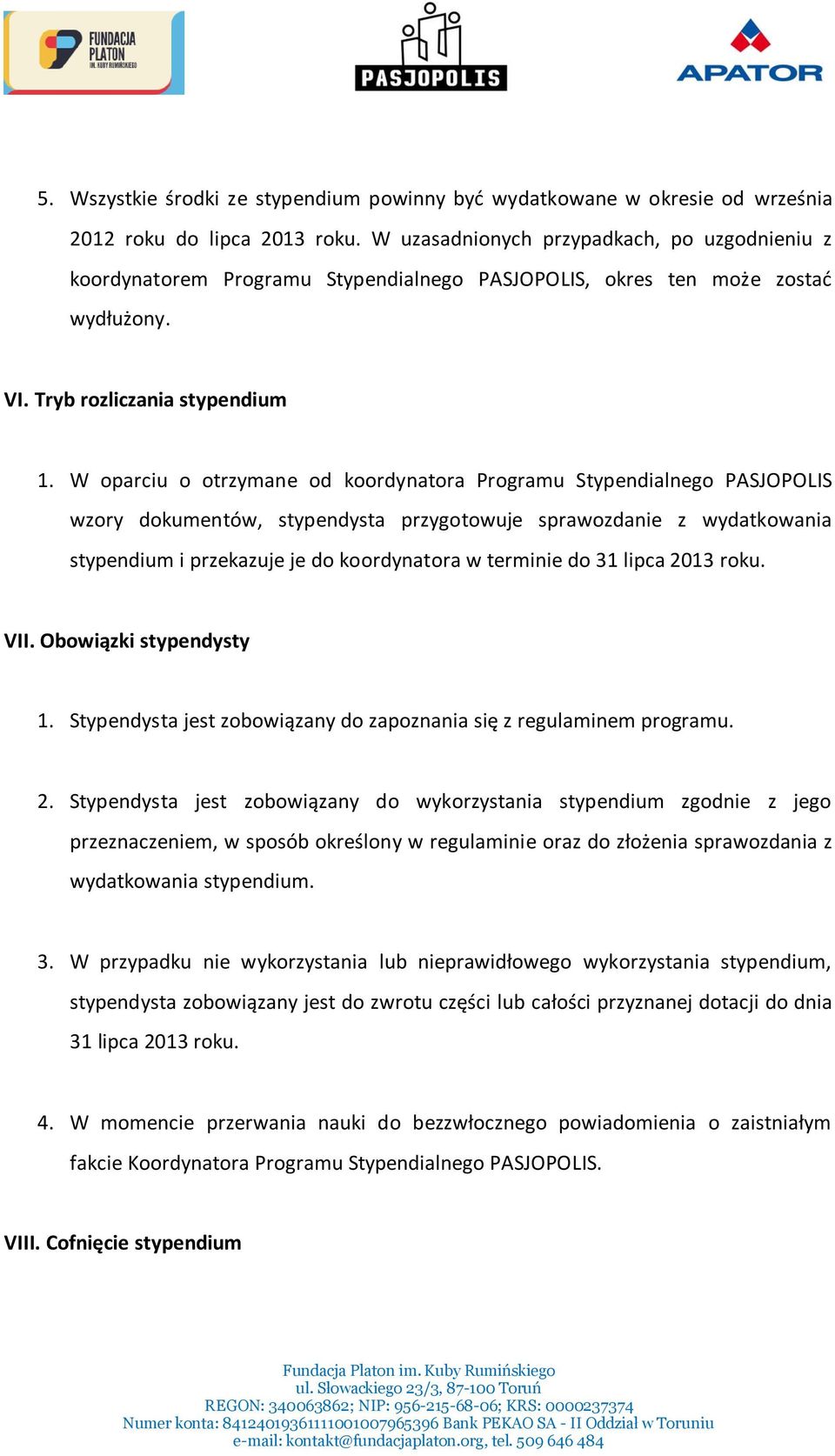 FUNDACJA PLATON IM. KUBY RUMIŃSKIEGO

PASJOPOLIS

APATOR

5. Wszystkie środki ze stypendium powinny być wydatkowane w okresie od września 2012 roku do lipca 2013 roku. W uzasadnionych przypadkach, po uzgodnieniu z koordynatorem Programu Stypendialnego PASJOPOLIS, okres ten może zostać wydłużony.

VI. Tryb rozliczania stypendium

1. W oparciu o otrzymane od koordynatora Programu Stypendialnego PASJOPOLIS wzory dokumentów, stypendysta przygotowuje sprawozdanie z wydatkowania stypendium i przekazuje je do koordynatora w terminie do 31 lipca 2013 roku.

VII. Obowiązki stypendysty

1. Stypendysta jest zobowiązany do zapoznania się z regulaminem programu.

2. Stypendysta jest zobowiązany do wykorzystania stypendium zgodnie z jego przeznaczeniem, w sposób określony w regulaminie oraz do złożenia sprawozdania z wydatkowania stypendium.

3. W przypadku nie wykorzystania lub nieprawidłowego wykorzystania stypendium, stypendysta zobowiązany jest do zwrotu części lub całości przyznanej dotacji do dnia 31 lipca 2013 roku.

4. W momencie przerwania nauki do bezzwłocznego powiadomienia o zaistniałym fakcie Koordynatora Programu Stypendialnego PASJOPOLIS.

VIII. Cofnięcie stypendium

Fundacja Platon im. Kuby Rumińskiego
ul. Słowackiego 23/3, 87-100 Toruń
REGON: 340063862; NIP: 956-215-68-06; KRS: 0000237374
Numer konta: 84124019361111001007965396 Bank PEKAO SA - II Oddział w Toruniu
e-mail: kontakt@fundacjaplaton.org, tel. 509 646 484